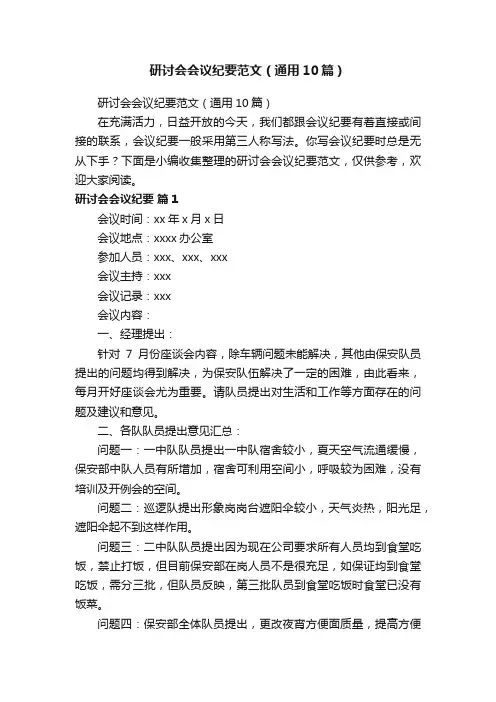 研讨会会议纪要范文（通用10篇）

研讨会会议纪要范文（通用10篇）

在充满活力，日益开放的今天，我们都跟会议纪要有着直接或间接的联系，会议纪要一般采用第三人称写法。你写会议纪要时总是无从下手？下面是小编收集整理的研讨会会议纪要范文，仅供参考，欢迎大家阅读。

研讨会会议纪要 篇1

会议时间：xx年x月x日

会议地点：xxxx办公室

参加人员：xxx、xxx、xxx

会议主持：xxx

会议记录：xxx

会议内容：

一、经理提出：

针对 7 月份座谈会内容，除车辆问题未能解决，其他由保安队员提出的问题均得到解决，为保安队伍解决了一定的困难，由此看来，每月开好座谈会尤为重要。请队员提出对生活和工作等方面存在的问题及建议和意见。

二、各队队员提出意见汇总：

问题一：一中队队员提出一中队宿舍较小，夏天空气流通缓慢，保安部中队人员有所增加，宿舍可利用空间小，呼吸较为困难，没有培训及开例会的空间。

问题二：巡逻队提出形象岗岗台遮阳伞较小，天气炎热，阳光足，遮阳伞起不到这样作用。

问题三：二中队队员提出因为现在公司要求所有人员均到食堂吃饭，禁止打饭，但目前保安部在岗人员不是很充足，如保证均到食堂吃饭，需分三批，但队员反映，第三批队员到食堂吃饭时食堂已没有饭菜。

问题四：保安部全体队员提出，更改夜宵方便面质量，提高方便